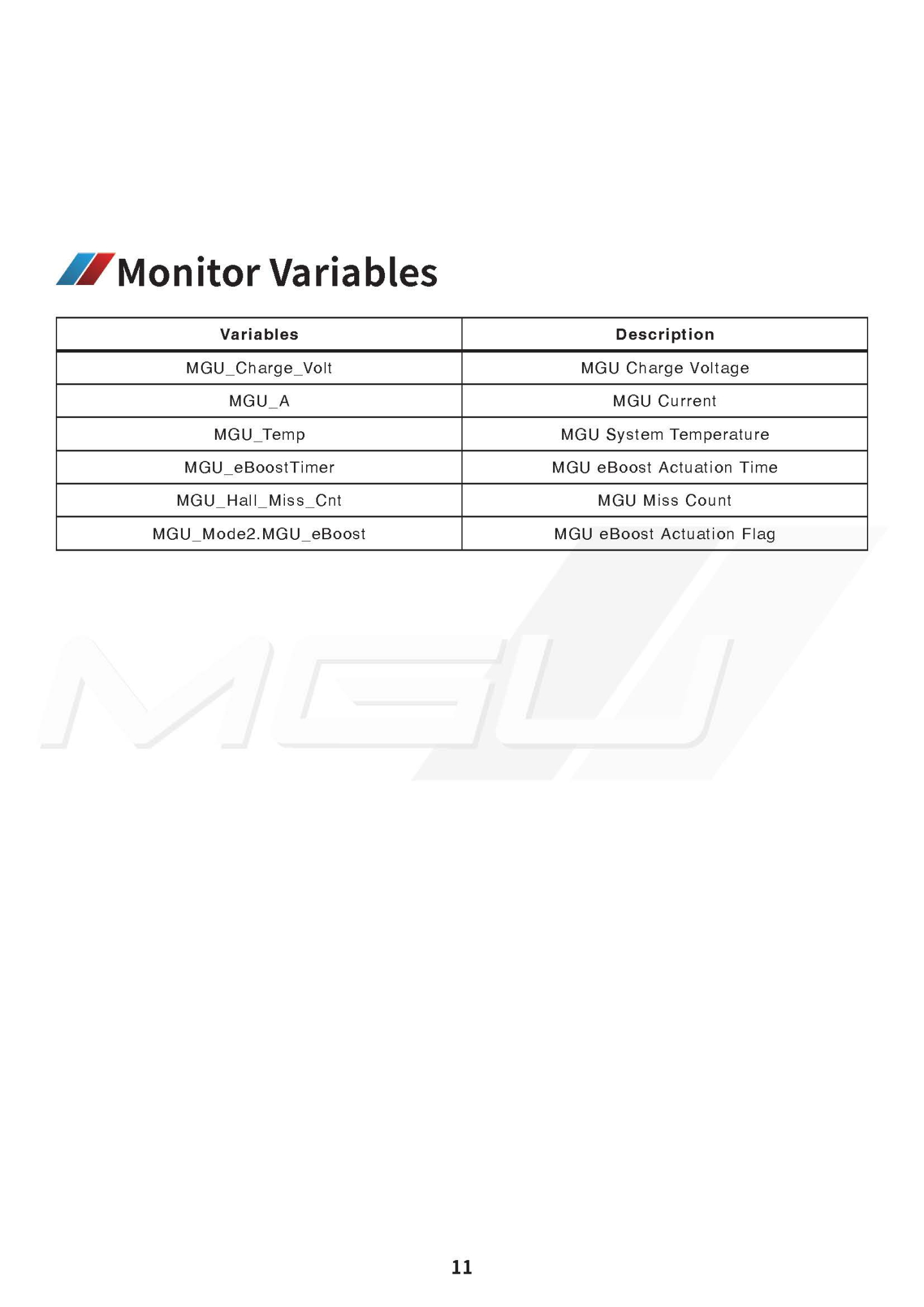 Monitor Variables

| Variables | Description |
|---|---|
| MGU_Charge_Volt | MGU Charge Voltage |
| MGU_A | MGU Current |
| MGU_Temp | MGU System Temperature |
| MGU_eBoostTimer | MGU eBoost Actuation Time |
| MGU_Hall_Miss_Cnt | MGU Miss Count |
| MGU_Mode2.MGU_eBoost | MGU eBoost Actuation Flag |

MGU

11